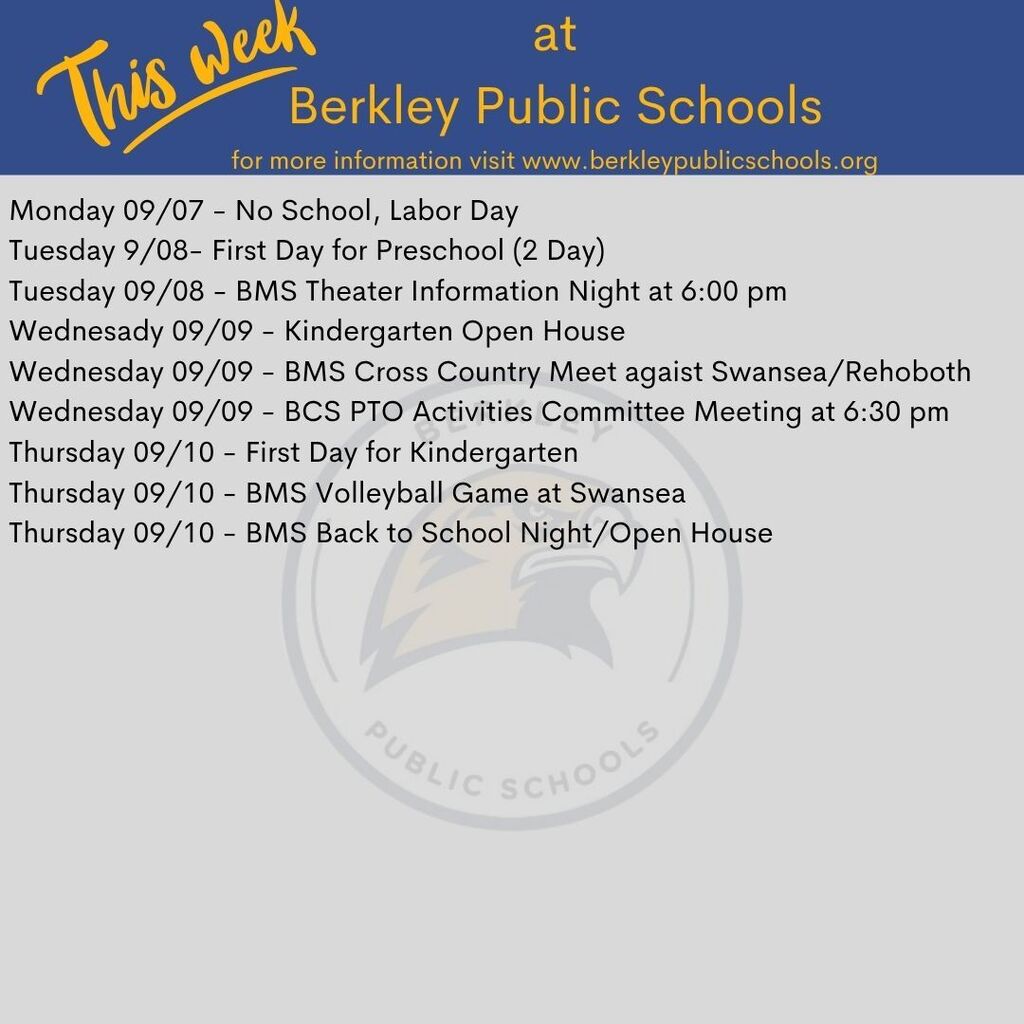 This week at
Berkley Public Schools
for more information visit www.berkleypublicschools.org

Monday 09/07 - No School, Labor Day
Tuesday 9/08- First Day for Preschool (2 Day)
Tuesday 09/08 - BMS Theater Information Night at 6:00 pm
Wednesady 09/09 - Kindergarten Open House
Wednesday 09/09 - BMS Cross Country Meet agaist Swansea/Rehoboth
Wednesday 09/09 - BCS PTO Activities Committee Meeting at 6:30 pm
Thursday 09/10 - First Day for Kindergarten
Thursday 09/10 - BMS Volleyball Game at Swansea
Thursday 09/10 - BMS Back to School Night/Open House

BERKLEY
PUBLIC SCHOOLS